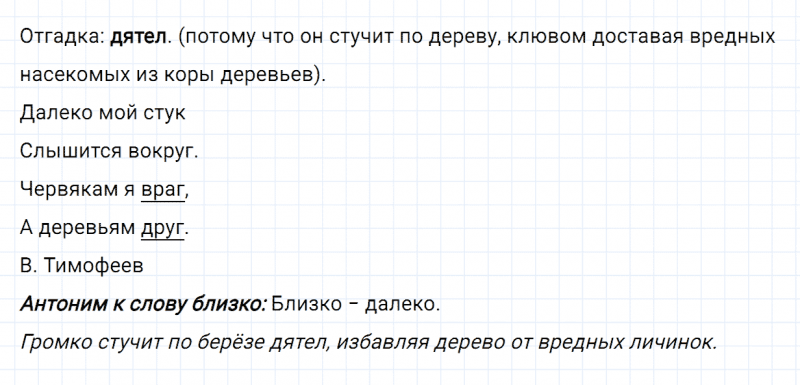 Отгадка: дятел. (потому что он стучит по дереву, клювом доставая вредных насекомых из коры деревьев).

Далеко мой стук
Слышится вокруг.
Червякам я враг,
А деревьям друг.
В. Тимофеев

Антоним к слову близко: Близко – далеко.

Громко стучит по берёзе дятел, избавляя дерево от вредных личинок.